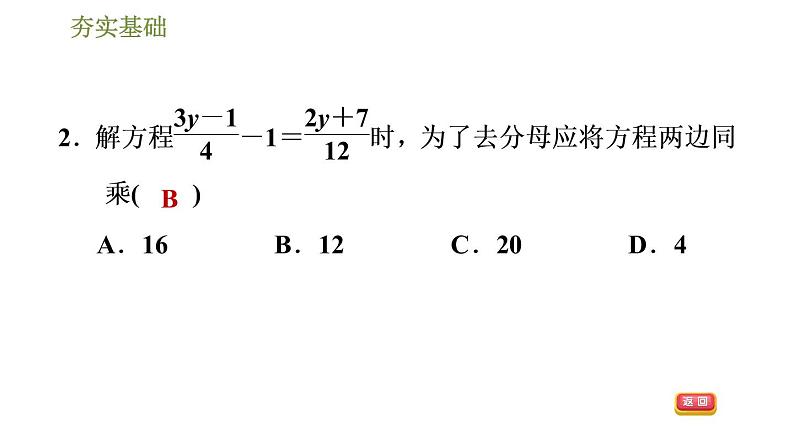 夯实基础

2．解方程$\frac{3y-1}{4}-1=\frac{2y+7}{12}$时，为了去分母应将方程两边同乘( B )

A．16　　B．12　　C．20　　D．4

返回